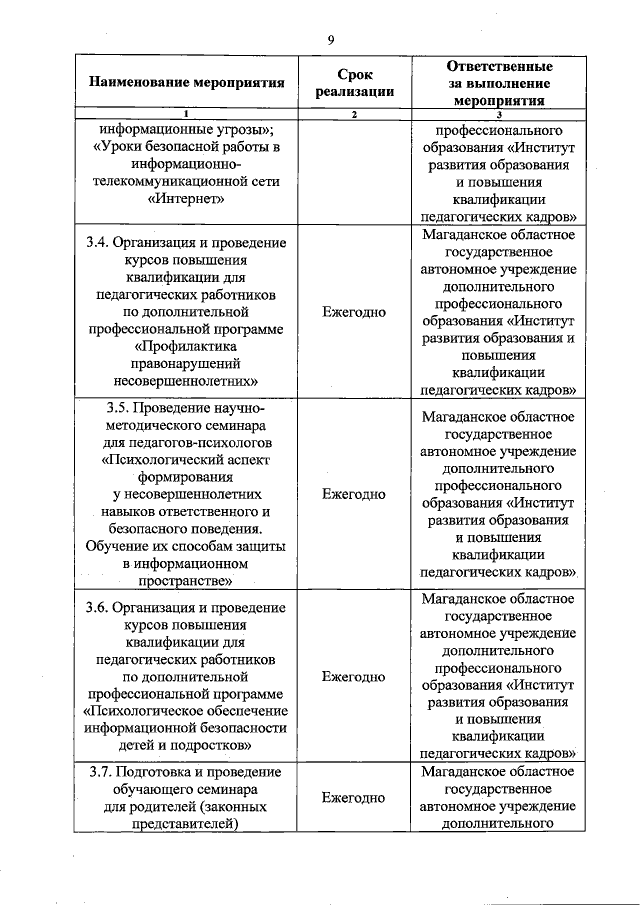 9

| Наименование мероприятия | Срок реализации | Ответственные за выполнение мероприятия |
|---|---|---|
| 1 | 2 | 3 |
| информационные угрозы»; «Уроки безопасной работы в информационно-телекоммуникационной сети «Интернет» | | профессионального образования «Институт развития образования и повышения квалификации педагогических кадров» |
| 3.4. Организация и проведение курсов повышения квалификации для педагогических работников по дополнительной профессиональной программе «Профилактика правонарушений несовершеннолетних» | Ежегодно | Магаданское областное государственное автономное учреждение дополнительного профессионального образования «Институт развития образования и повышения квалификации педагогических кадров» |
| 3.5. Проведение научно-методического семинара для педагогов-психологов «Психологический аспект формирования у несовершеннолетних навыков ответственного и безопасного поведения. Обучение их способам защиты в информационном пространстве» | Ежегодно | Магаданское областное государственное автономное учреждение дополнительного профессионального образования «Институт развития образования и повышения квалификации педагогических кадров» |
| 3.6. Организация и проведение курсов повышения квалификации для педагогических работников по дополнительной профессиональной программе «Психологическое обеспечение информационной безопасности детей и подростков» | Ежегодно | Магаданское областное государственное автономное учреждение дополнительного профессионального образования «Институт развития образования и повышения квалификации педагогических кадров» |
| 3.7. Подготовка и проведение обучающего семинара для родителей (законных представителей) | Ежегодно | Магаданское областное государственное автономное учреждение дополнительного |